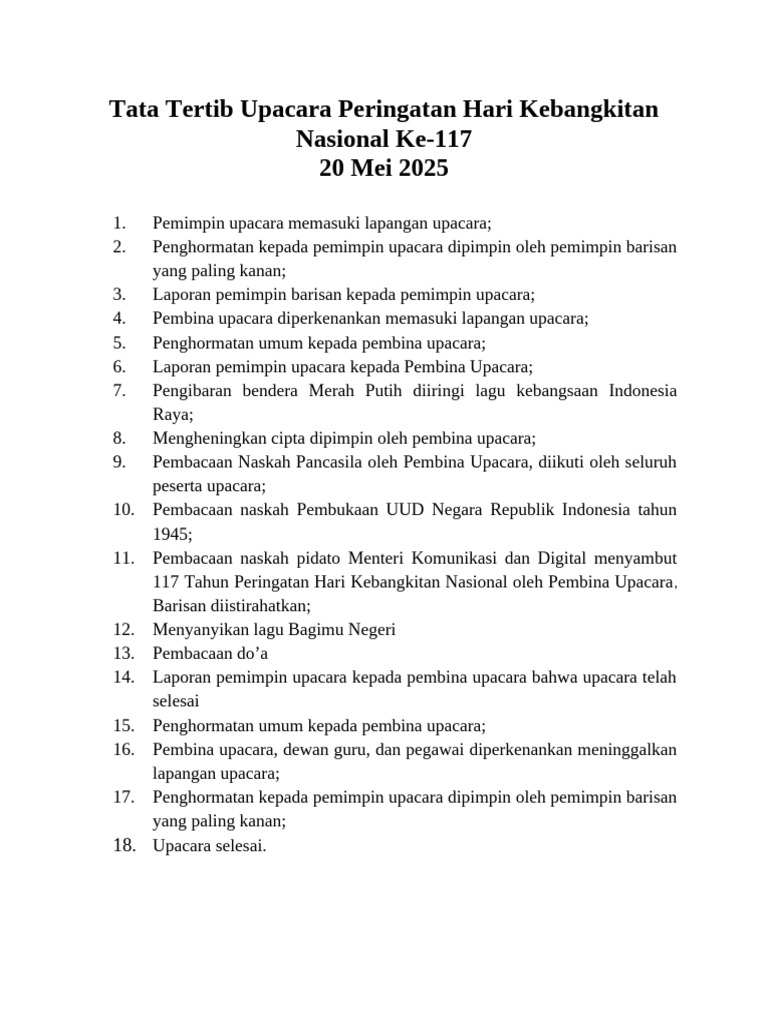 Tata Tertib Upacara Peringatan Hari Kebangkitan
Nasional Ke-117
20 Mei 2025

1. Pemimpin upacara memasuki lapangan upacara;
2. Penghormatan kepada pemimpin upacara dipimpin oleh pemimpin barisan yang paling kanan;
3. Laporan pemimpin barisan kepada pemimpin upacara;
4. Pembina upacara diperkenankan memasuki lapangan upacara;
5. Penghormatan umum kepada pembina upacara;
6. Laporan pemimpin upacara kepada Pembina Upacara;
7. Pengibaran bendera Merah Putih diiringi lagu kebangsaan Indonesia Raya;
8. Mengheningkan cipta dipimpin oleh pembina upacara;
9. Pembacaan Naskah Pancasila oleh Pembina Upacara, diikuti oleh seluruh peserta upacara;
10. Pembacaan naskah Pembukaan UUD Negara Republik Indonesia tahun 1945;
11. Pembacaan naskah pidato Menteri Komunikasi dan Digital menyambut 117 Tahun Peringatan Hari Kebangkitan Nasional oleh Pembina Upacara, Barisan diistirahatkan;
12. Menyanyikan lagu Bagimu Negeri
13. Pembacaan do'a
14. Laporan pemimpin upacara kepada pembina upacara bahwa upacara telah selesai
15. Penghormatan umum kepada pembina upacara;
16. Pembina upacara, dewan guru, dan pegawai diperkenankan meninggalkan lapangan upacara;
17. Penghormatan kepada pemimpin upacara dipimpin oleh pemimpin barisan yang paling kanan;
18. Upacara selesai.